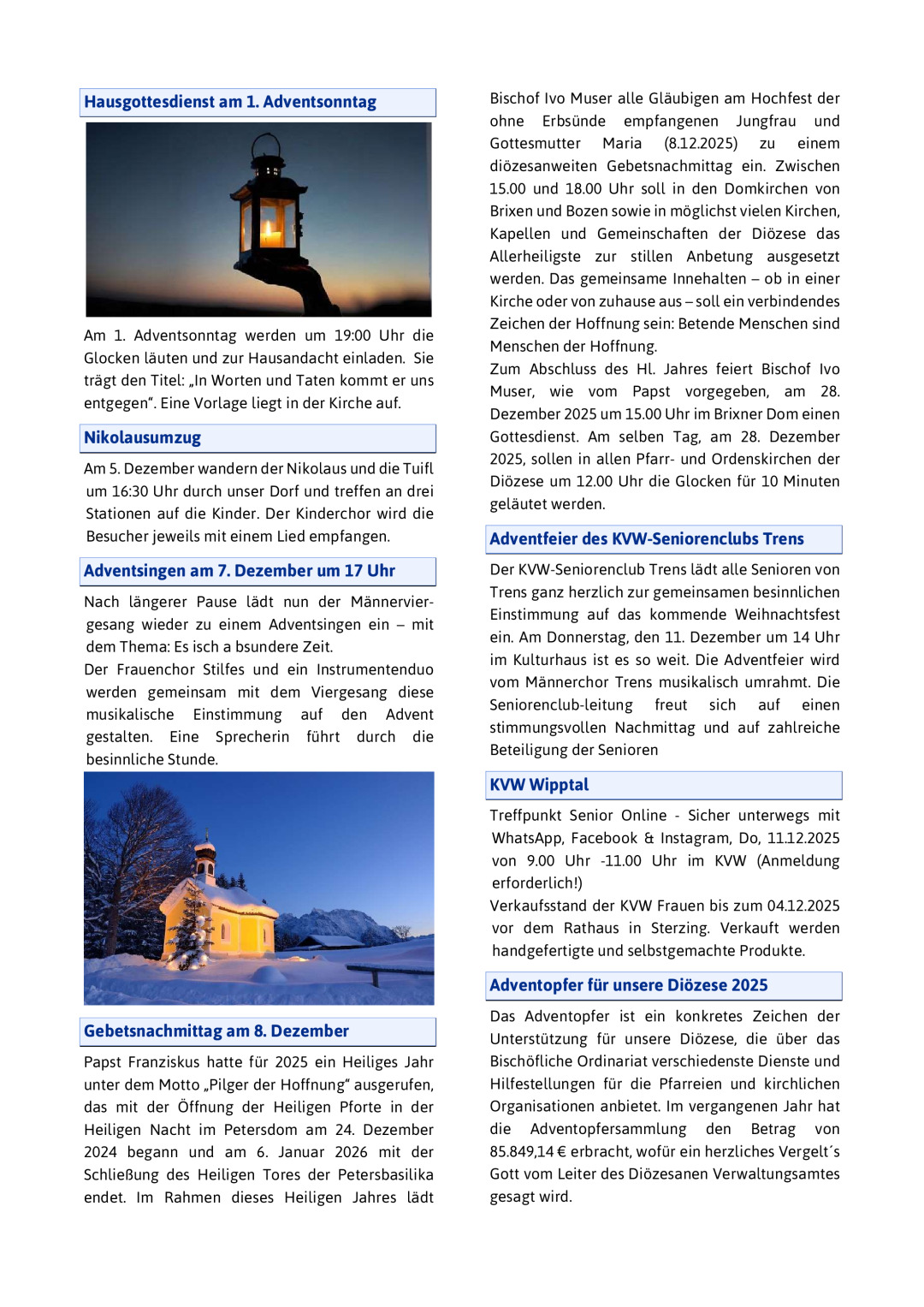 Hausgottesdienst am 1. Adventsonntag

Am 1. Adventsonntag werden um 19:00 Uhr die Glocken läuten und zur Hausandacht einladen. Sie trägt den Titel: „In Worten und Taten kommt er uns entgegen“. Eine Vorlage liegt in der Kirche auf.

Nikolausumzug

Am 5. Dezember wandern der Nikolaus und die Tuifl um 16:30 Uhr durch unser Dorf und treffen an drei Stationen auf die Kinder. Der Kinderchor wird die Besucher jeweils mit einem Lied empfangen.

Adventsingen am 7. Dezember um 17 Uhr

Nach längerer Pause lädt nun der Männerviergesang wieder zu einem Adventsingen ein – mit dem Thema: Es isch a bsundere Zeit.
Der Frauenchor Stilfes und ein Instrumentenduo werden gemeinsam mit dem Viergesang diese musikalische Einstimmung auf den Advent gestalten. Eine Sprecherin führt durch die besinnliche Stunde.

Gebetsnachmittag am 8. Dezember

Papst Franziskus hatte für 2025 ein Heiliges Jahr unter dem Motto „Pilger der Hoffnung“ ausgerufen, das mit der Öffnung der Heiligen Pforte in der Heiligen Nacht im Petersdom am 24. Dezember 2024 begann und am 6. Januar 2026 mit der Schließung des Heiligen Tores der Petersbasilika endet. Im Rahmen dieses Heiligen Jahres lädt Bischof Ivo Muser alle Gläubigen am Hochfest der ohne Erbsünde empfangenen Jungfrau und Gottesmutter Maria (8.12.2025) zu einem diözesanweiten Gebetsnachmittag ein. Zwischen 15.00 und 18.00 Uhr soll in den Domkirchen von Brixen und Bozen sowie in möglichst vielen Kirchen, Kapellen und Gemeinschaften der Diözese das Allerheiligste zur stillen Anbetung ausgesetzt werden. Das gemeinsame Innehalten – ob in einer Kirche oder von zuhause aus – soll ein verbindendes Zeichen der Hoffnung sein: Betende Menschen sind Menschen der Hoffnung.
Zum Abschluss des Hl. Jahres feiert Bischof Ivo Muser, wie vom Papst vorgegeben, am 28. Dezember 2025 um 15.00 Uhr im Brixner Dom einen Gottesdienst. Am selben Tag, am 28. Dezember 2025, sollen in allen Pfarr- und Ordenskirchen der Diözese um 12.00 Uhr die Glocken für 10 Minuten geläutet werden.

Adventfeier des KVW-Seniorenclubs Trens

Der KVW-Seniorenclub Trens lädt alle Senioren von Trens ganz herzlich zur gemeinsamen besinnlichen Einstimmung auf das kommende Weihnachtsfest ein. Am Donnerstag, den 11. Dezember um 14 Uhr im Kulturhaus ist es so weit. Die Adventfeier wird vom Männerchor Trens musikalisch umrahmt. Die Seniorenclub-leitung freut sich auf einen stimmungsvollen Nachmittag und auf zahlreiche Beteiligung der Senioren

KVW Wipptal

Treffpunkt Senior Online - Sicher unterwegs mit WhatsApp, Facebook & Instagram, Do, 11.12.2025 von 9.00 Uhr -11.00 Uhr im KVW (Anmeldung erforderlich!)
Verkaufsstand der KVW Frauen bis zum 04.12.2025 vor dem Rathaus in Sterzing. Verkauft werden handgefertigte und selbstgemachte Produkte.

Adventopfer für unsere Diözese 2025

Das Adventopfer ist ein konkretes Zeichen der Unterstützung für unsere Diözese, die über das Bischöfliche Ordinariat verschiedenste Dienste und Hilfestellungen für die Pfarreien und kirchlichen Organisationen anbietet. Im vergangenen Jahr hat die Adventopfersammlung den Betrag von 85.849,14 € erbracht, wofür ein herzliches Vergelt´s Gott vom Leiter des Diözesanen Verwaltungsamtes gesagt wird.